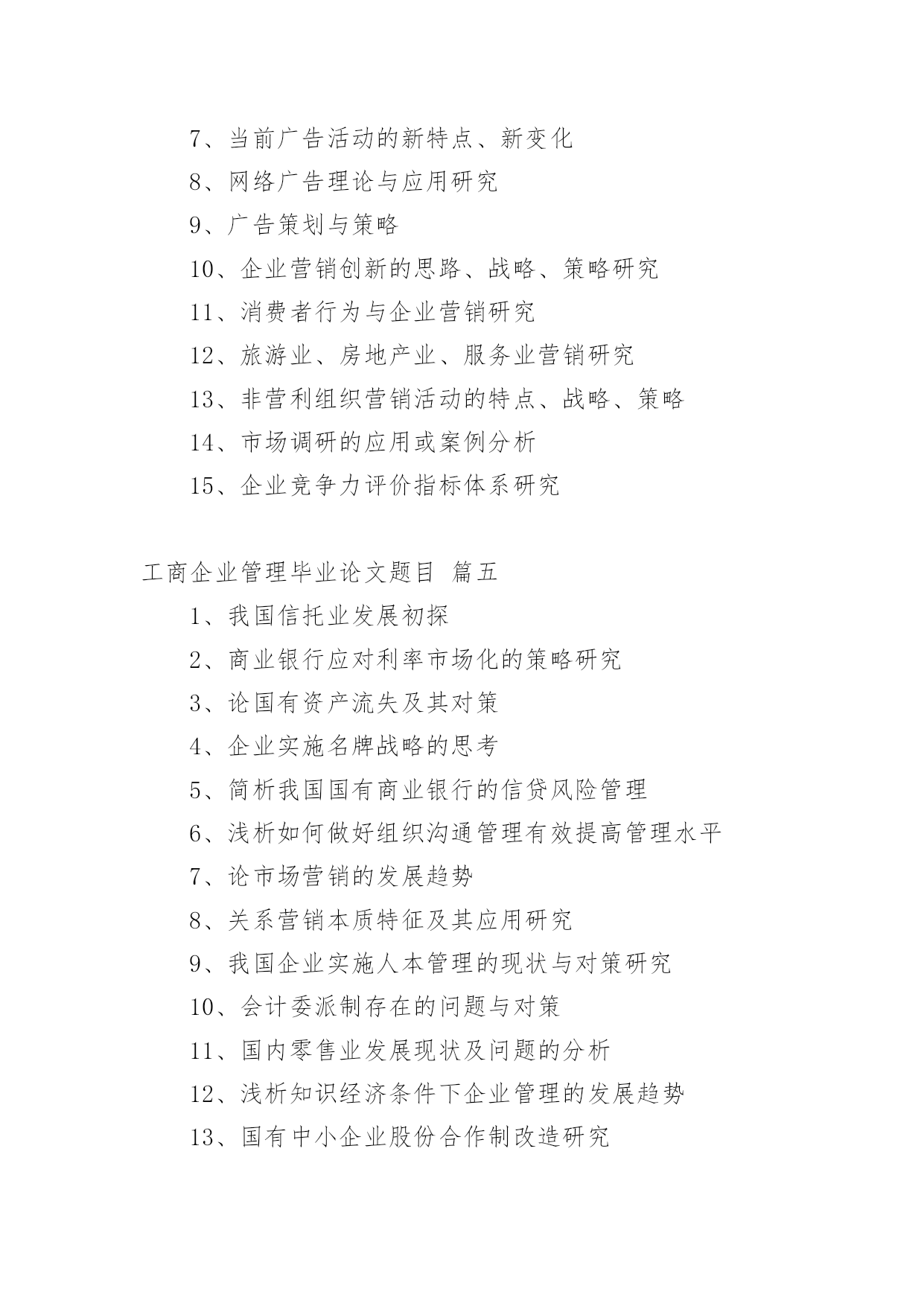 7、当前广告活动的新特点、新变化

8、网络广告理论与应用研究

9、广告策划与策略

10、企业营销创新的思路、战略、策略研究

11、消费者行为与企业营销研究

12、旅游业、房地产业、服务业营销研究

13、非营利组织营销活动的特点、战略、策略

14、市场调研的应用或案例分析

15、企业竞争力评价指标体系研究

工商企业管理毕业论文题目 篇五

1、我国信托业发展初探

2、商业银行应对利率市场化的策略研究

3、论国有资产流失及其对策

4、企业实施名牌战略的思考

5、简析我国国有商业银行的信贷风险管理

6、浅析如何做好组织沟通管理有效提高管理水平

7、论市场营销的发展趋势

8、关系营销本质特征及其应用研究

9、我国企业实施人本管理的现状与对策研究

10、会计委派制存在的问题与对策

11、国内零售业发展现状及问题的分析

12、浅析知识经济条件下企业管理的发展趋势

13、国有中小企业股份合作制改造研究